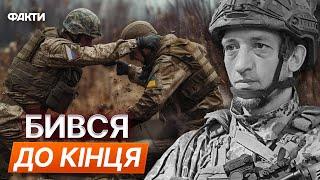 ФАКТИ

БИВСЯ
ДО КІНЦЯ